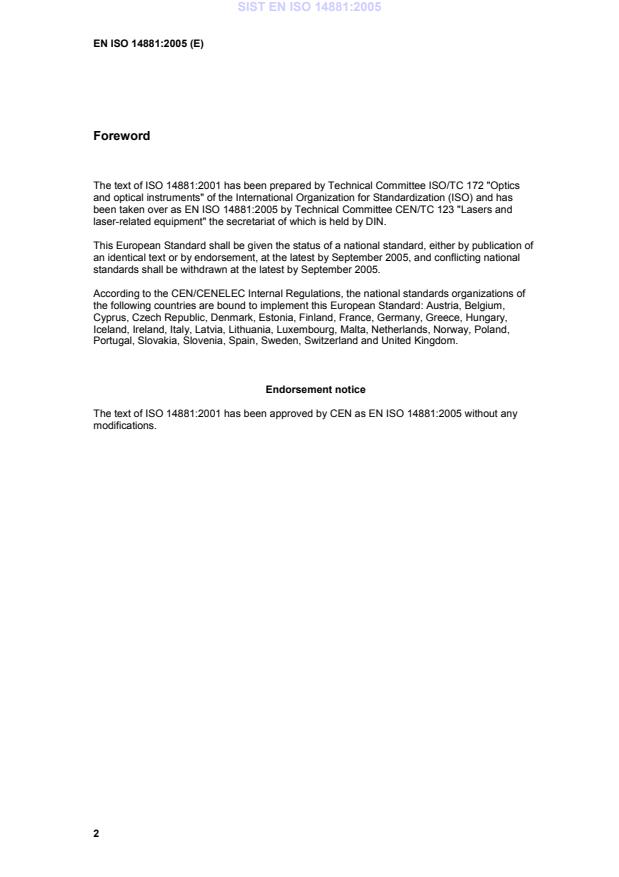 SIST EN ISO 14881:2005

EN ISO 14881:2005 (E)

Foreword

The text of ISO 14881:2001 has been prepared by Technical Committee ISO/TC 172 "Optics and optical instruments" of the International Organization for Standardization (ISO) and has been taken over as EN ISO 14881:2005 by Technical Committee CEN/TC 123 "Lasers and laser-related equipment" the secretariat of which is held by DIN.

This European Standard shall be given the status of a national standard, either by publication of an identical text or by endorsement, at the latest by September 2005, and conflicting national standards shall be withdrawn at the latest by September 2005.

According to the CEN/CENELEC Internal Regulations, the national standards organizations of the following countries are bound to implement this European Standard: Austria, Belgium, Cyprus, Czech Republic, Denmark, Estonia, Finland, France, Germany, Greece, Hungary, Iceland, Ireland, Italy, Latvia, Lithuania, Luxembourg, Malta, Netherlands, Norway, Poland, Portugal, Slovakia, Slovenia, Spain, Sweden, Switzerland and United Kingdom.

Endorsement notice

The text of ISO 14881:2001 has been approved by CEN as EN ISO 14881:2005 without any modifications.

2